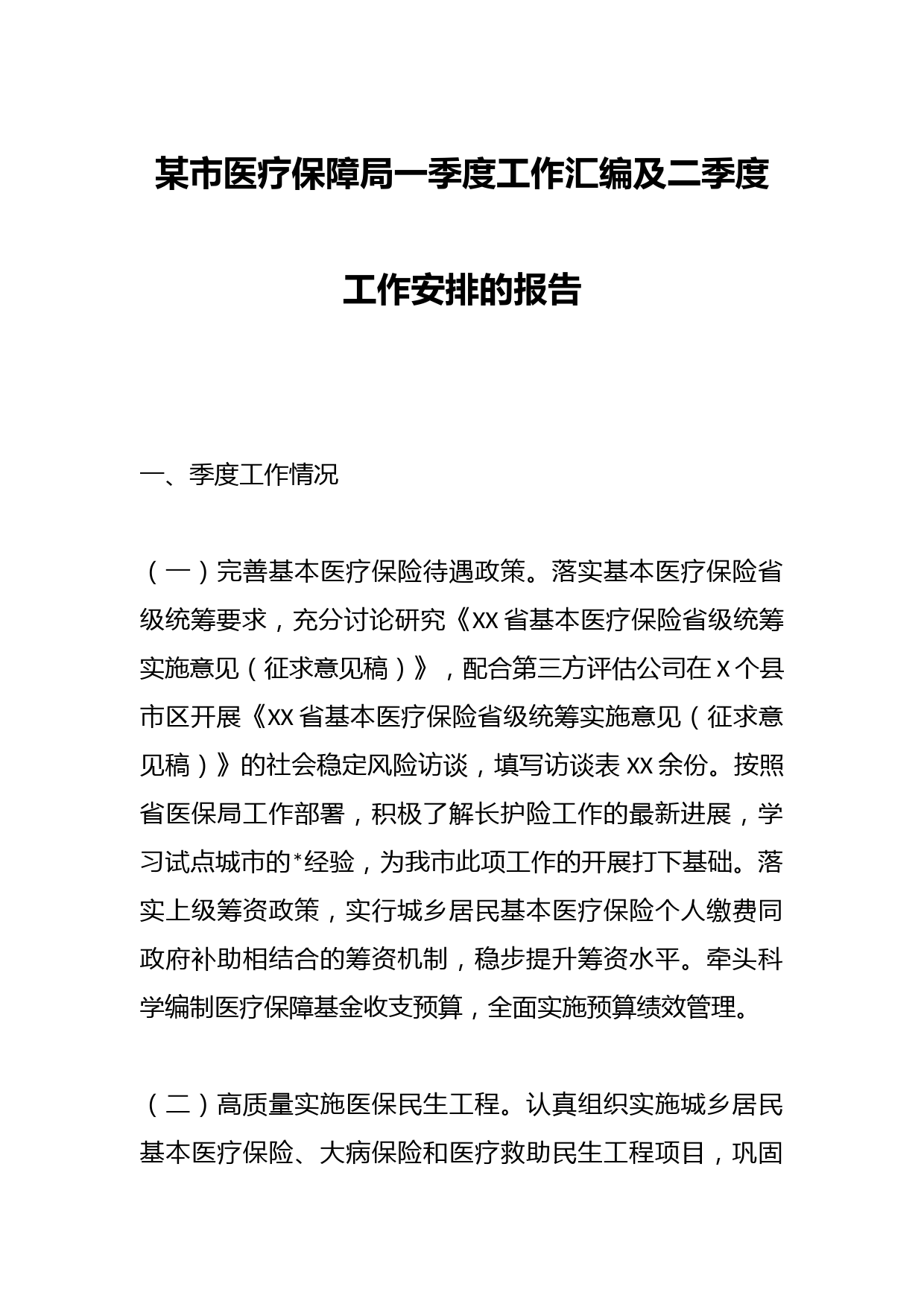 某市医疗保障局一季度工作汇编及二季度工作安排的报告

一、季度工作情况

（一）完善基本医疗保险待遇政策。落实基本医疗保险省级统筹要求，充分讨论研究《XX省基本医疗保险省级统筹实施意见（征求意见稿）》，配合第三方评估公司在X个县市区开展《XX省基本医疗保险省级统筹实施意见（征求意见稿）》的社会稳定风险访谈，填写访谈表XX余份。按照省医保局工作部署，积极了解长护险工作的最新进展，学习试点城市的*经验，为我市此项工作的开展打下基础。落实上级筹资政策，实行城乡居民基本医疗保险个人缴费同政府补助相结合的筹资机制，稳步提升筹资水平。牵头科学编制医疗保障基金收支预算，全面实施预算绩效管理。

（二）高质量实施医保民生工程。认真组织实施城乡居民基本医疗保险、大病保险和医疗救助民生工程项目，巩固